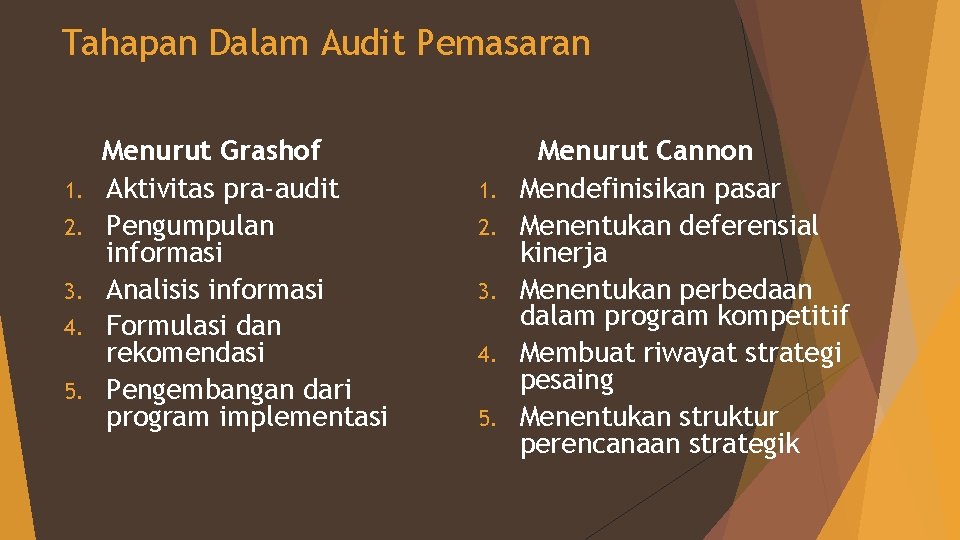 Tahapan Dalam Audit Pemasaran

Menurut Grashof
1. Aktivitas pra-audit
2. Pengumpulan informasi
3. Analisis informasi
4. Formulasi dan rekomendasi
5. Pengembangan dari program implementasi

Menurut Cannon
1. Mendefinisikan pasar
2. Menentukan deferensial kinerja
3. Menentukan perbedaan dalam program kompetitif
4. Membuat riwayat strategi pesaing
5. Menentukan struktur perencanaan strategik